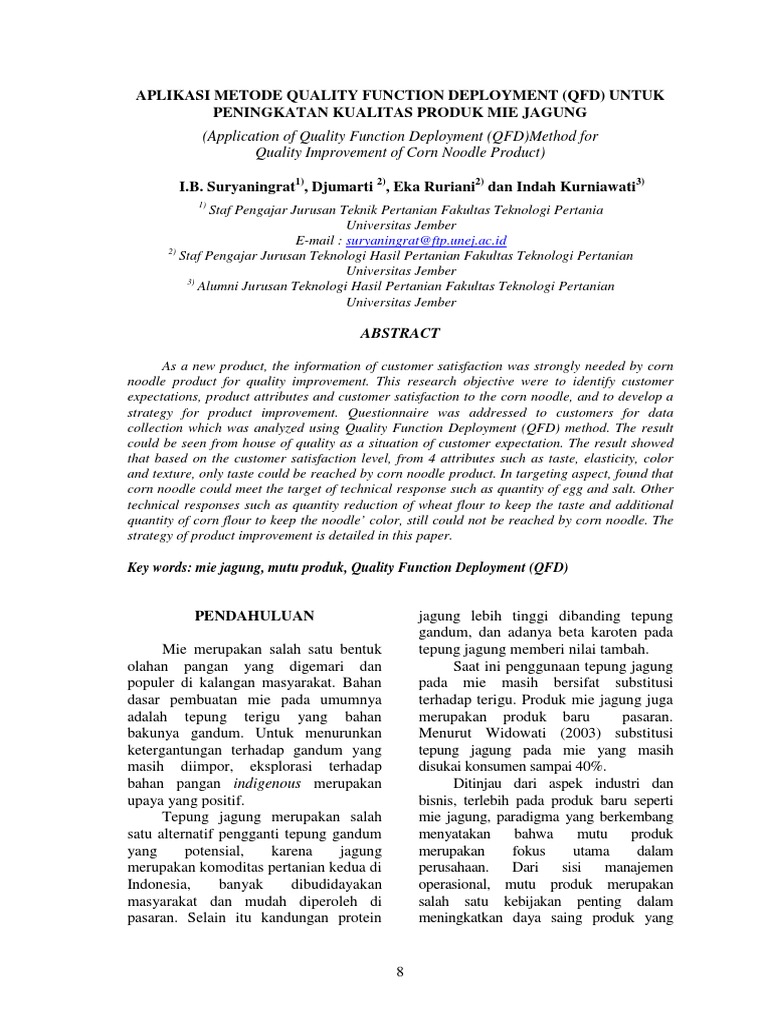 APLIKASI METODE QUALITY FUNCTION DEPLOYMENT (QFD) UNTUK PENINGKATAN KUALITAS PRODUK MIE JAGUNG

(Application of Quality Function Deployment (QFD)Method for Quality Improvement of Corn Noodle Product)

I.B. Suryaningrat$^{1)}$, Djumarti $^{2)}$, Eka Ruriani$^{2)}$ dan Indah Kurniawati$^{3)}$

$^{1)}$ Staf Pengajar Jurusan Teknik Pertanian Fakultas Teknologi Pertania Universitas Jember
E-mail : suryaningrat@ftp.unej.ac.id
$^{2)}$ Staf Pengajar Jurusan Teknologi Hasil Pertanian Fakultas Teknologi Pertanian Universitas Jember
$^{3)}$ Alumni Jurusan Teknologi Hasil Pertanian Fakultas Teknologi Pertanian Universitas Jember

ABSTRACT

As a new product, the information of customer satisfaction was strongly needed by corn noodle product for quality improvement. This research objective were to identify customer expectations, product attributes and customer satisfaction to the corn noodle, and to develop a strategy for product improvement. Questionnaire was addressed to customers for data collection which was analyzed using Quality Function Deployment (QFD) method. The result could be seen from house of quality as a situation of customer expectation. The result showed that based on the customer satisfaction level, from 4 attributes such as taste, elasticity, color and texture, only taste could be reached by corn noodle product. In targeting aspect, found that corn noodle could meet the target of technical response such as quantity of egg and salt. Other technical responses such as quantity reduction of wheat flour to keep the taste and additional quantity of corn flour to keep the noodle' color, still could not be reached by corn noodle. The strategy of product improvement is detailed in this paper.

Key words: mie jagung, mutu produk, Quality Function Deployment (QFD)

PENDAHULUAN

Mie merupakan salah satu bentuk olahan pangan yang digemari dan populer di kalangan masyarakat. Bahan dasar pembuatan mie pada umumnya adalah tepung terigu yang bahan bakunya gandum. Untuk menurunkan ketergantungan terhadap gandum yang masih diimpor, eksplorasi terhadap bahan pangan indigenous merupakan upaya yang positif.

Tepung jagung merupakan salah satu alternatif pengganti tepung gandum yang potensial, karena jagung merupakan komoditas pertanian kedua di Indonesia, banyak dibudidayakan masyarakat dan mudah diperoleh di pasaran. Selain itu kandungan protein jagung lebih tinggi dibanding tepung gandum, dan adanya beta karoten pada tepung jagung memberi nilai tambah.

Saat ini penggunaan tepung jagung pada mie masih bersifat substitusi terhadap terigu. Produk mie jagung juga merupakan produk baru pasaran. Menurut Widowati (2003) substitusi tepung jagung pada mie yang masih disukai konsumen sampai 40%.

Ditinjau dari aspek industri dan bisnis, terlebih pada produk baru seperti mie jagung, paradigma yang berkembang menyatakan bahwa mutu produk merupakan fokus utama dalam perusahaan. Dari sisi manajemen operasional, mutu produk merupakan salah satu kebijakan penting dalam meningkatkan daya saing produk yang

8